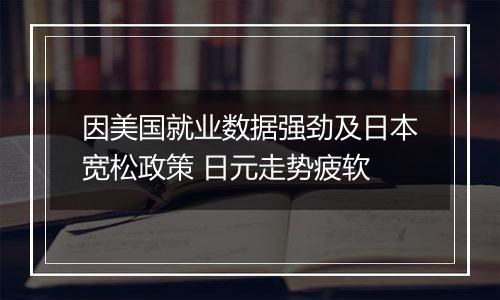 因美国就业数据强劲及日本宽松政策 日元走势疲软